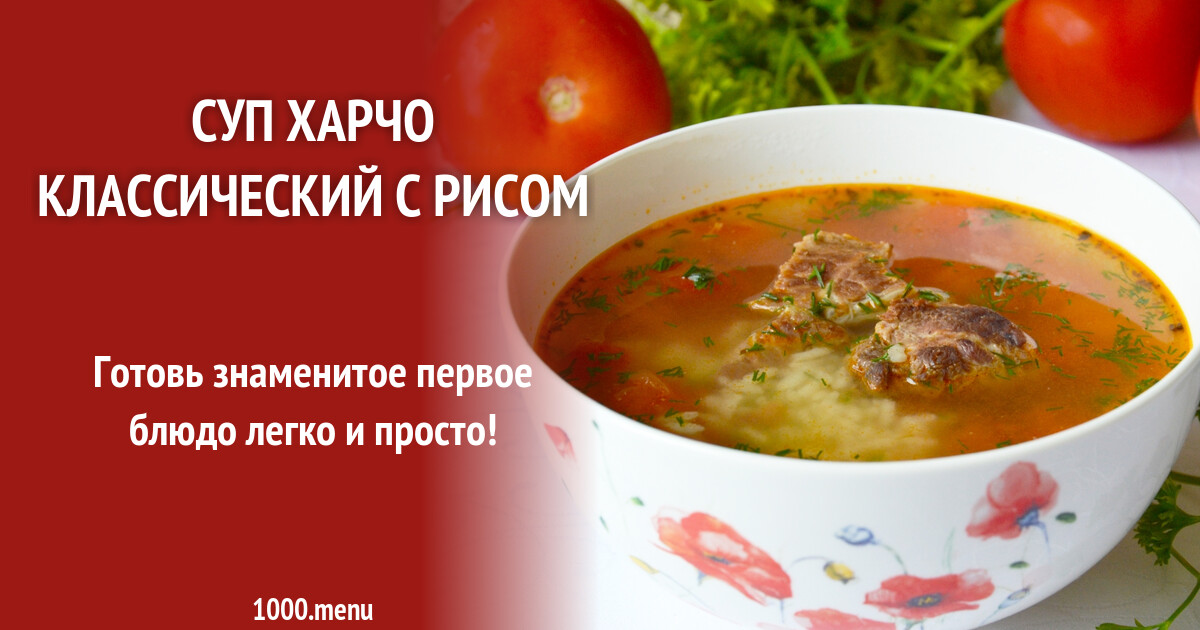 СУП ХАРЧО КЛАССИЧЕСКИЙ С РИСОМ

Готовь знаменитое первое блюдо легко и просто!

1000.menu